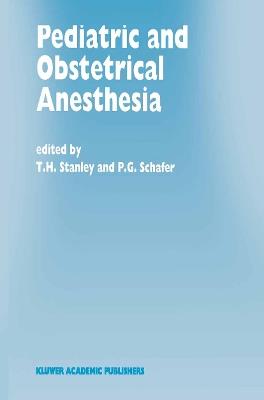 Pediatric and Obstetrical Anesthesia

edited by
T.H. Stanley and P.G. Schafer

KLUWER ACADEMIC PUBLISHERS